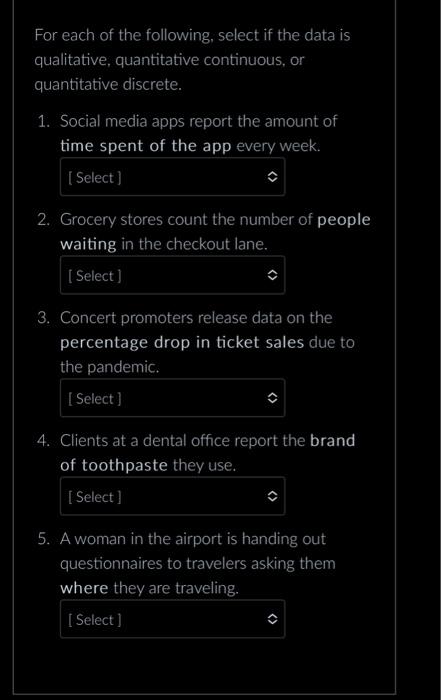 For each of the following, select if the data is qualitative, quantitative continuous, or quantitative discrete.

1. Social media apps report the amount of time spent of the app every week.

[ Select ]

2. Grocery stores count the number of people waiting in the checkout lane.

[ Select ]

3. Concert promoters release data on the percentage drop in ticket sales due to the pandemic.

[ Select ]

4. Clients at a dental office report the brand of toothpaste they use.

[ Select ]

5. A woman in the airport is handing out questionnaires to travelers asking them where they are traveling.

[ Select ]